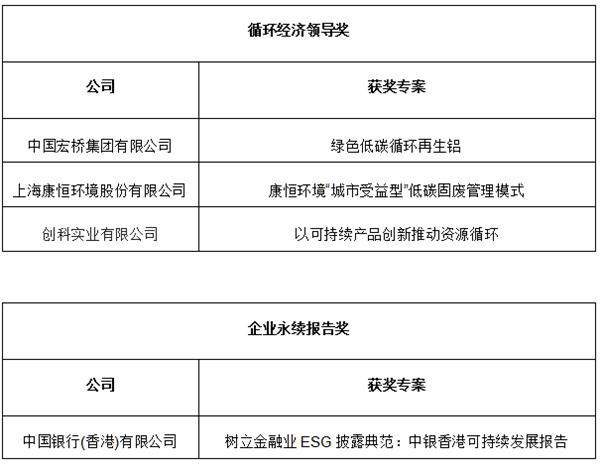 | 循环经济领导奖 | |
|---|---|
| 公司 | 获奖专案 |
| 中国宏桥集团有限公司 | 绿色低碳循环再生铝 |
| 上海康恒环境股份有限公司 | 康恒环境“城市受益型”低碳固废管理模式 |
| 创科实业有限公司 | 以可持续产品创新推动资源循环 |

| 企业永续报告奖 | |
|---|---|
| 公司 | 获奖专案 |
| 中国银行(香港)有限公司 | 树立金融业ESG披露典范：中银香港可持续发展报告 |